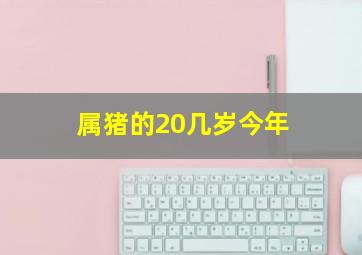 属猪的20几岁今年